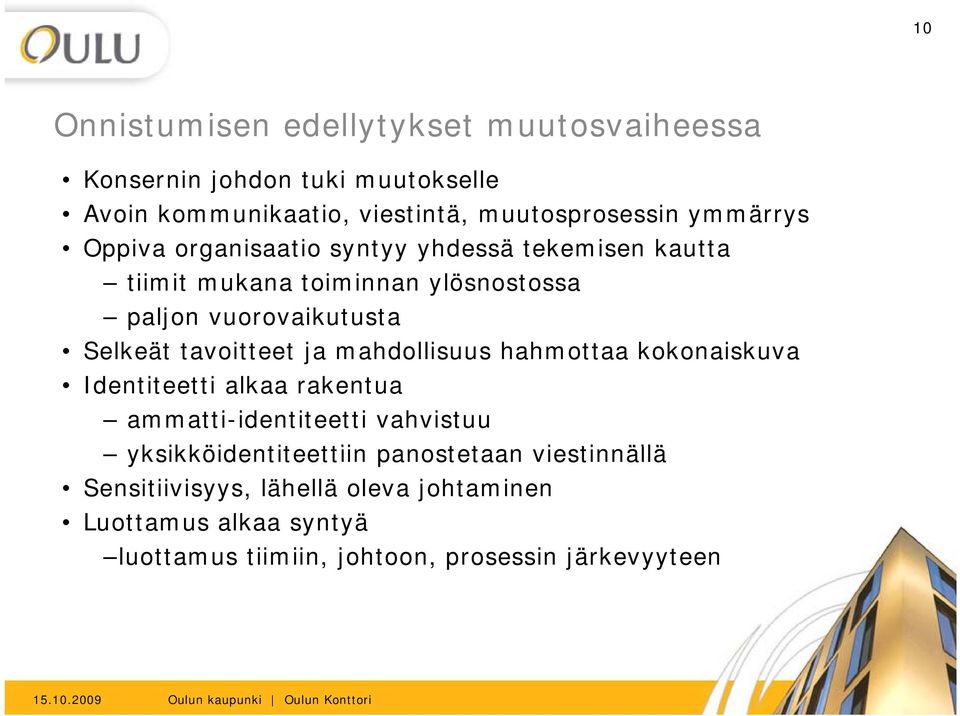 OULU

10

Onnistumisen edellytykset muutosvaiheessa

• Konsernin johdon tuki muutokselle
• Avoin kommunikaatio, viestintä, muutosprosessin ymmärrys
• Oppiva organisaatio syntyy yhdessä tekemisen kautta
– tiimit mukana toiminnan ylösnostossa
– paljon vuorovaikutusta
• Selkeät tavoitteet ja mahdollisuus hahmottaa kokonaiskuva
• Identiteetti alkaa rakentua
– ammatti-identiteetti vahvistuu
– yksikköidentiteettiin panostetaan viestinnällä
• Sensitiivisyys, lähellä oleva johtaminen
• Luottamus alkaa syntyä
–luottamus tiimiin, johtoon, prosessin järkevyyteen

15.10.2009 Oulun kaupunki | Oulun Konttori